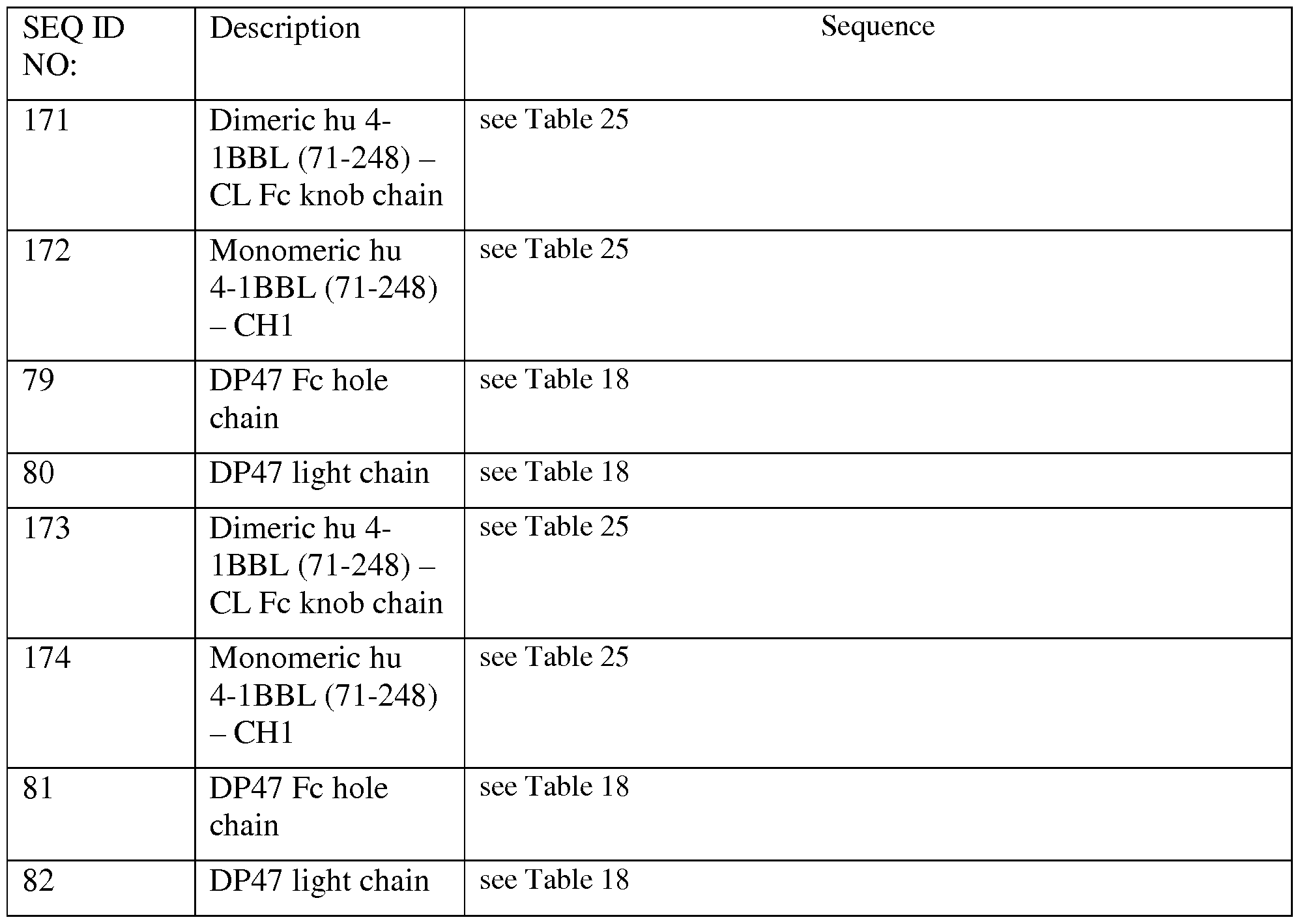 | SEQ ID NO: | Description | Sequence |
|---|---|---|
| 171 | Dimeric hu 4-1BBL (71-248) – CL Fc knob chain | see Table 25 |
| 172 | Monomeric hu 4-1BBL (71-248) – CH1 | see Table 25 |
| 79 | DP47 Fc hole chain | see Table 18 |
| 80 | DP47 light chain | see Table 18 |
| 173 | Dimeric hu 4-1BBL (71-248) – CL Fc knob chain | see Table 25 |
| 174 | Monomeric hu 4-1BBL (71-248) – CH1 | see Table 25 |
| 81 | DP47 Fc hole chain | see Table 18 |
| 82 | DP47 light chain | see Table 18 |